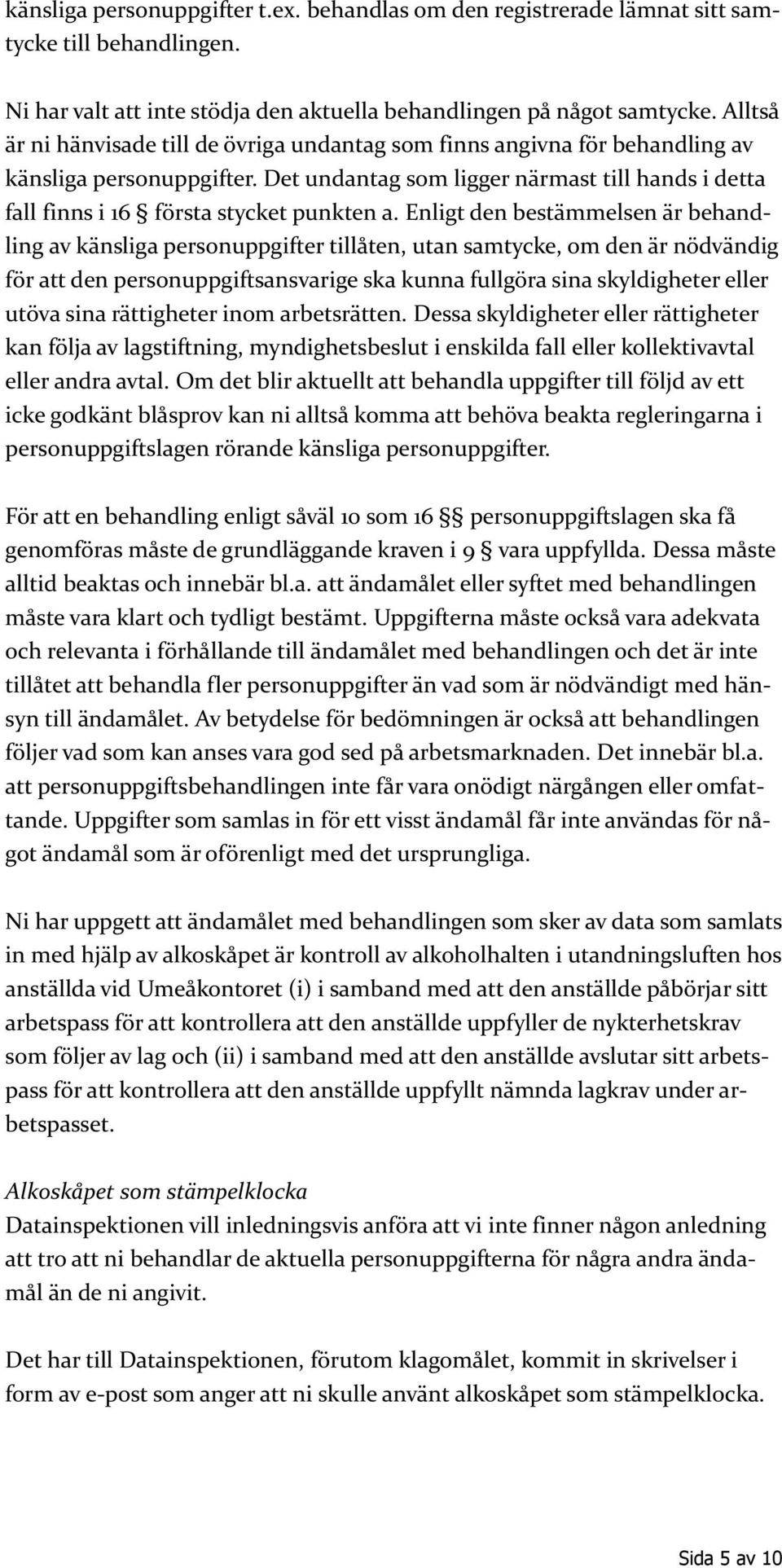 känsliga personuppgifter t.ex. behandlas om den registrerade lämnat sitt samtycke till behandlingen.

Ni har valt att inte stödja den aktuella behandlingen på något samtycke. Alltså är ni hänvisade till de övriga undantag som finns angivna för behandling av känsliga personuppgifter. Det undantag som ligger närmast till hands i detta fall finns i 16 § första stycket punkten a. Enligt den bestämmelsen är behandling av känsliga personuppgifter tillåten, utan samtycke, om den är nödvändig för att den personuppgiftsansvarige ska kunna fullgöra sina skyldigheter eller utöva sina rättigheter inom arbetsrätten. Dessa skyldigheter eller rättigheter kan följa av lagstiftning, myndighetsbeslut i enskilda fall eller kollektivavtal eller andra avtal. Om det blir aktuellt att behandla uppgifter till följd av ett icke godkänt blåsprov kan ni alltså komma att behöva beakta regleringarna i personuppgiftslagen rörande känsliga personuppgifter.

För att en behandling enligt såväl 10 som 16 §§ personuppgiftslagen ska få genomföras måste de grundläggande kraven i 9 § vara uppfyllda. Dessa måste alltid beaktas och innebär bl.a. att ändamålet eller syftet med behandlingen måste vara klart och tydligt bestämt. Uppgifterna måste också vara adekvata och relevanta i förhållande till ändamålet med behandlingen och det är inte tillåtet att behandla fler personuppgifter än vad som är nödvändigt med hänsyn till ändamålet. Av betydelse för bedömningen är också att behandlingen följer vad som kan anses vara god sed på arbetsmarknaden. Det innebär bl.a. att personuppgiftsbehandlingen inte får vara onödigt närgången eller omfattande. Uppgifter som samlas in för ett visst ändamål får inte användas för något ändamål som är oförenligt med det ursprungliga.

Ni har uppgett att ändamålet med behandlingen som sker av data som samlats in med hjälp av alkoskåpet är kontroll av alkoholhalten i utandningsluften hos anställda vid Umeåkontoret (i) i samband med att den anställde påbörjar sitt arbetspass för att kontrollera att den anställde uppfyller de nykterhetskrav som följer av lag och (ii) i samband med att den anställde avslutar sitt arbetspass för att kontrollera att den anställde uppfyllt nämnda lagkrav under arbetspasset.

Alkoskåpet som stämpelklocka
Datainspektionen vill inledningsvis anföra att vi inte finner någon anledning att tro att ni behandlar de aktuella personuppgifterna för några andra ändamål än de ni angivit.

Det har till Datainspektionen, förutom klagomålet, kommit in skrivelser i form av e-post som anger att ni skulle använt alkoskåpet som stämpelklocka.

Sida 5 av 10